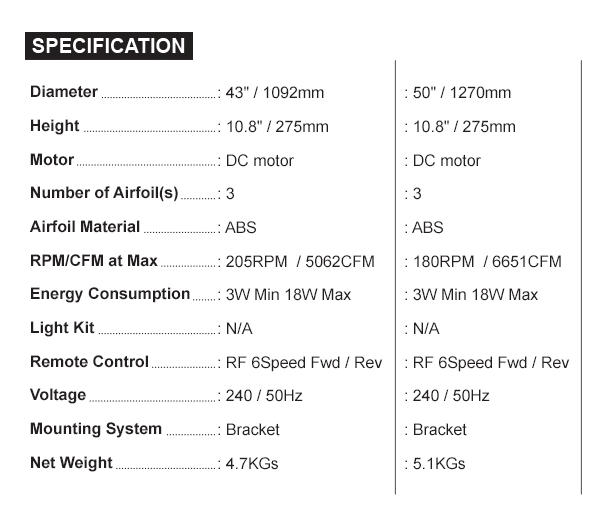 SPECIFICATION

| | | |
|---|---|---|
| Diameter | : 43" / 1092mm | : 50" / 1270mm |
| Height | : 10.8" / 275mm | : 10.8" / 275mm |
| Motor | : DC motor | : DC motor |
| Number of Airfoil(s) | : 3 | : 3 |
| Airfoil Material | : ABS | : ABS |
| RPM/CFM at Max | : 205RPM / 5062CFM | : 180RPM / 6651CFM |
| Energy Consumption | : 3W Min 18W Max | : 3W Min 18W Max |
| Light Kit | : N/A | : N/A |
| Remote Control | : RF 6Speed Fwd / Rev | : RF 6Speed Fwd / Rev |
| Voltage | : 240 / 50Hz | : 240 / 50Hz |
| Mounting System | : Bracket | : Bracket |
| Net Weight | : 4.7KGs | : 5.1KGs |